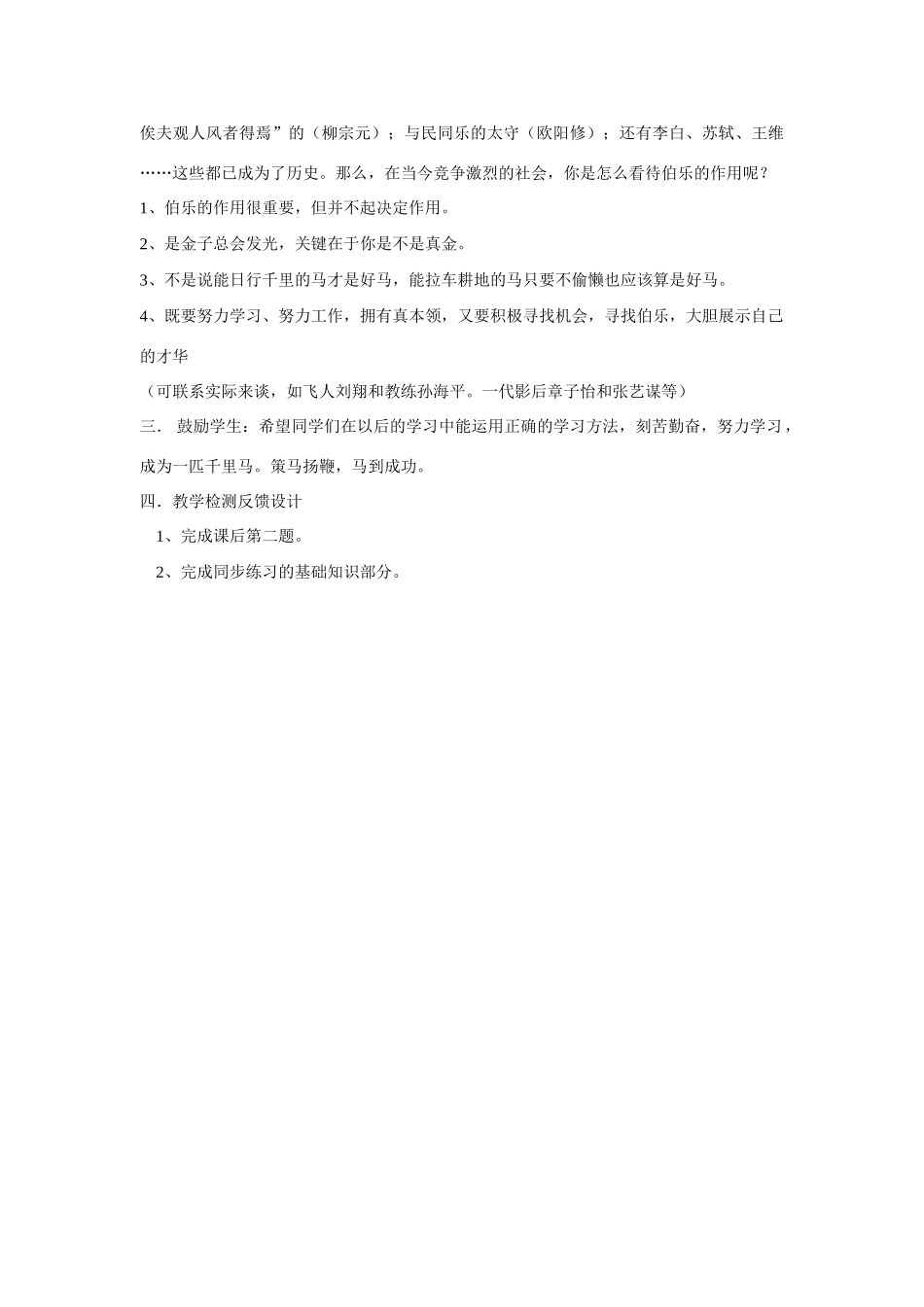 俟夫观人风者得焉”的（柳宗元）；与民同乐的太守（欧阳修）；还有李白、苏轼、王维……这些都已成为了历史。那么，在当今竞争激烈的社会，你是怎么看待伯乐的作用呢？

1、伯乐的作用很重要，但并不起决定作用。

2、是金子总会发光，关键在于你是不是真金。

3、不是说能日行千里的马才是好马，能拉车耕地的马只要不偷懒也应该算是好马。

4、既要努力学习、努力工作，拥有真本领，又要积极寻找机会，寻找伯乐，大胆展示自己的才华

（可联系实际来谈，如飞人刘翔和教练孙海平。一代影后章子怡和张艺谋等）

三． 鼓励学生：希望同学们在以后的学习中能运用正确的学习方法，刻苦勤奋，努力学习，成为一匹千里马。策马扬鞭，马到成功。

四．教学检测反馈设计

1、完成课后第二题。

2、完成同步练习的基础知识部分。